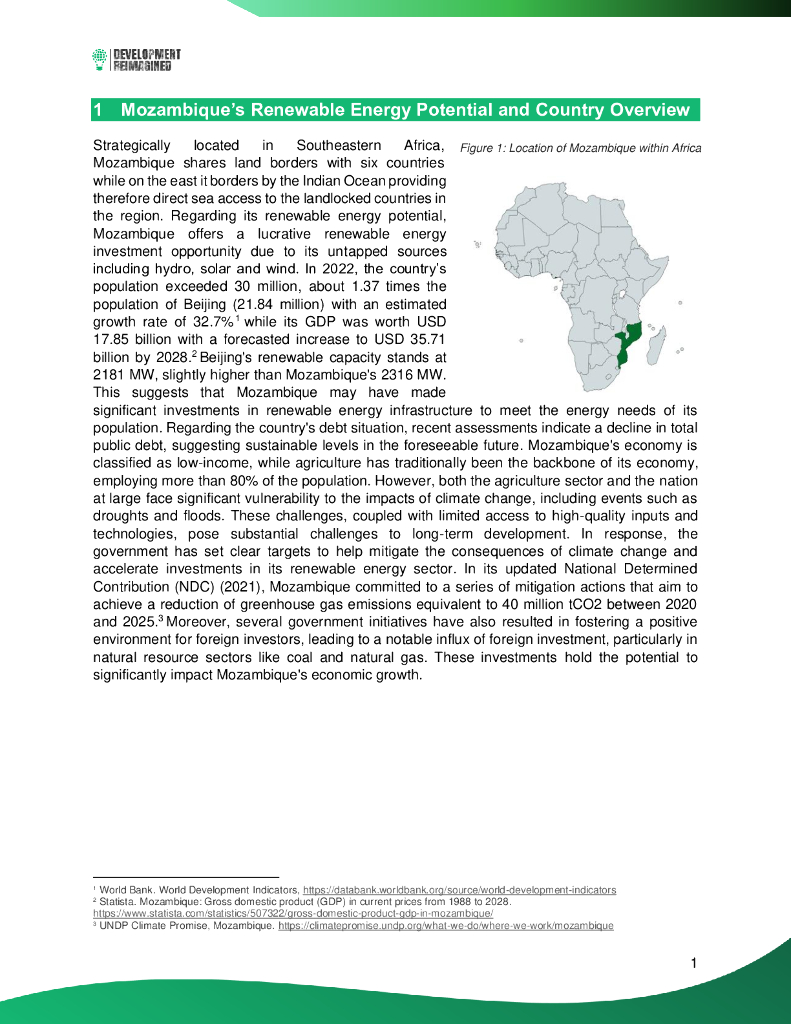 DEVELOPMENT REIMAGINED

1 Mozambique's Renewable Energy Potential and Country Overview

Figure 1: Location of Mozambique within Africa

Strategically located in Southeastern Africa, Mozambique shares land borders with six countries while on the east it borders by the Indian Ocean providing therefore direct sea access to the landlocked countries in the region. Regarding its renewable energy potential, Mozambique offers a lucrative renewable energy investment opportunity due to its untapped sources including hydro, solar and wind. In 2022, the country's population exceeded 30 million, about 1.37 times the population of Beijing (21.84 million) with an estimated growth rate of 32.7%$^1$ while its GDP was worth USD 17.85 billion with a forecasted increase to USD 35.71 billion by 2028.$^2$ Beijing's renewable capacity stands at 2181 MW, slightly higher than Mozambique's 2316 MW. This suggests that Mozambique may have made significant investments in renewable energy infrastructure to meet the energy needs of its population. Regarding the country's debt situation, recent assessments indicate a decline in total public debt, suggesting sustainable levels in the foreseeable future. Mozambique's economy is classified as low-income, while agriculture has traditionally been the backbone of its economy, employing more than 80% of the population. However, both the agriculture sector and the nation at large face significant vulnerability to the impacts of climate change, including events such as droughts and floods. These challenges, coupled with limited access to high-quality inputs and technologies, pose substantial challenges to long-term development. In response, the government has set clear targets to help mitigate the consequences of climate change and accelerate investments in its renewable energy sector. In its updated National Determined Contribution (NDC) (2021), Mozambique committed to a series of mitigation actions that aim to achieve a reduction of greenhouse gas emissions equivalent to 40 million tCO2 between 2020 and 2025.$^3$ Moreover, several government initiatives have also resulted in fostering a positive environment for foreign investors, leading to a notable influx of foreign investment, particularly in natural resource sectors like coal and natural gas. These investments hold the potential to significantly impact Mozambique's economic growth.

$^1$ World Bank. World Development Indicators, https://databank.worldbank.org/source/world-development-indicators
$^2$ Statista. Mozambique: Gross domestic product (GDP) in current prices from 1988 to 2028. https://www.statista.com/statistics/507322/gross-domestic-product-gdp-in-mozambique/
$^3$ UNDP Climate Promise. Mozambique. https://climatepromise.undp.org/what-we-do/where-we-work/mozambique

1